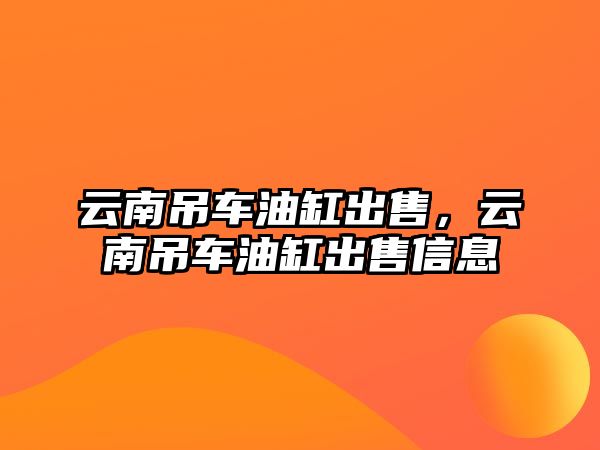 云南吊车油缸出售，云南吊车油缸出售信息